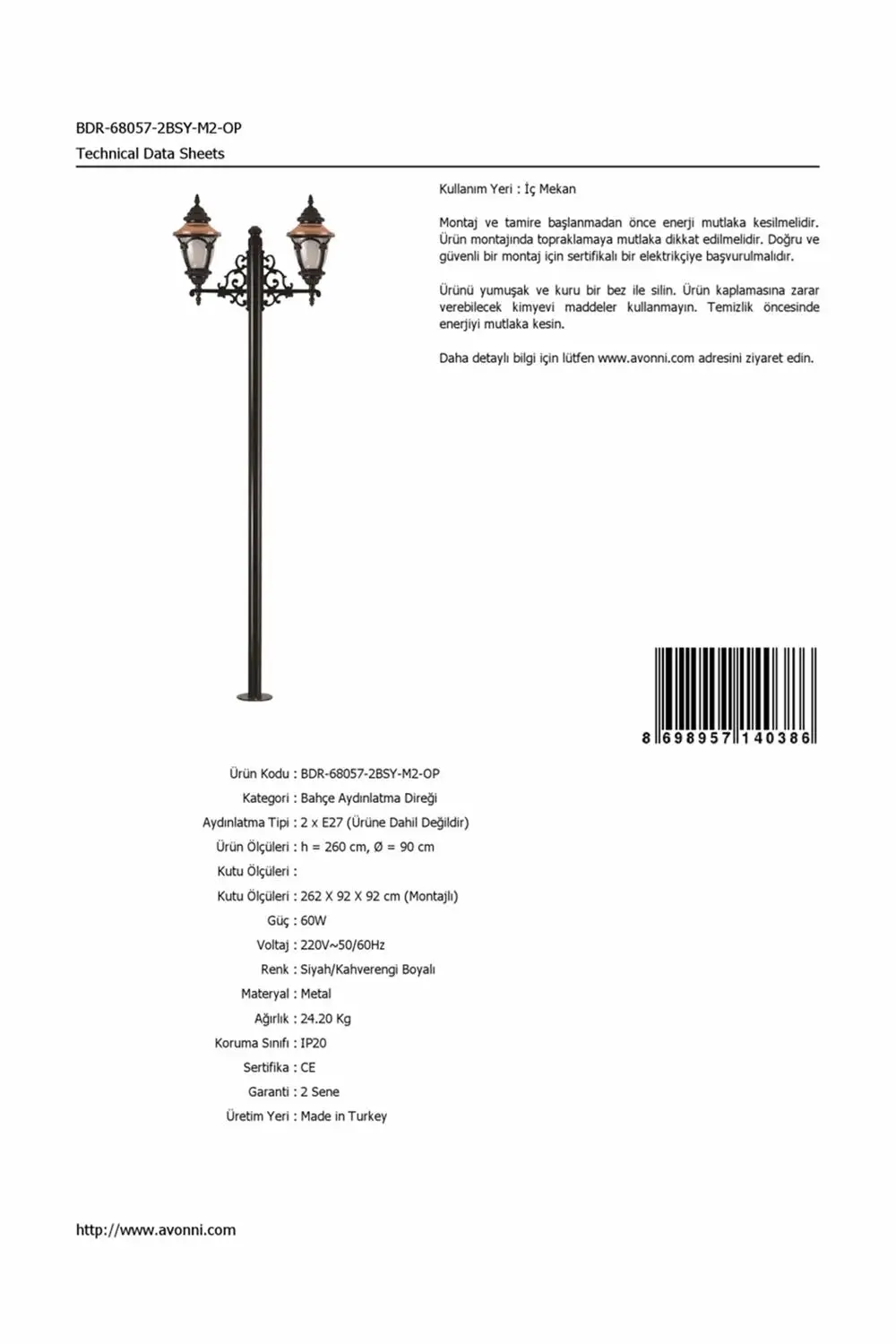 BDR-68057-2BSY-M2-OP
Technical Data Sheets

Kullanım Yeri : İç Mekan

Montaj ve tamire başlanmadan önce enerji mutlaka kesilmelidir. Ürün montajında topraklamaya mutlaka dikkat edilmelidir. Doğru ve güvenli bir montaj için sertifikalı bir elektrikçiye başvurulmalıdır.

Ürünü yumuşak ve kuru bir bez ile silin. Ürün kaplamasına zarar verebilecek kimyevi maddeler kullanmayın. Temizlik öncesinde enerjiyi mutlaka kesin.

Daha detaylı bilgi için lütfen www.avonni.com adresini ziyaret edin.

8 698957 140386

Ürün Kodu : BDR-68057-2BSY-M2-OP
Kategori : Bahçe Aydınlatma Direği
Aydınlatma Tipi : 2 x E27 (Ürüne Dahil Değildir)
Ürün Ölçüleri : h = 260 cm, Ø = 90 cm
Kutu Ölçüleri :
Kutu Ölçüleri : 262 X 92 X 92 cm (Montajlı)
Güç : 60W
Voltaj : 220V~50/60Hz
Renk : Siyah/Kahverengi Boyalı
Materyal : Metal
Ağırlık : 24.20 Kg
Koruma Sınıfı : IP20
Sertifika : CE
Garanti : 2 Sene
Üretim Yeri : Made in Turkey

http://www.avonni.com